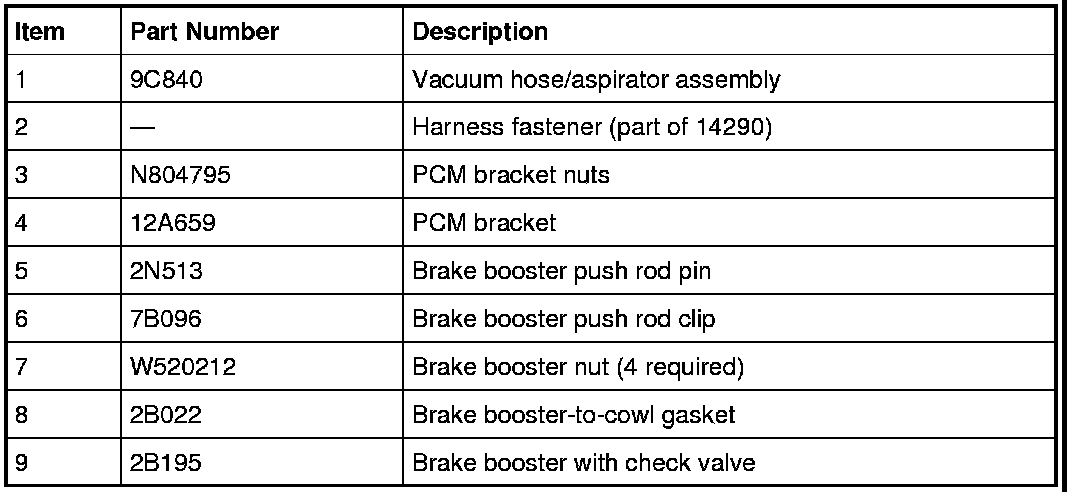 | Item | Part Number | Description |
|---|---|---|
| 1 | 9C840 | Vacuum hose/aspirator assembly |
| 2 | — | Harness fastener (part of 14290) |
| 3 | N804795 | PCM bracket nuts |
| 4 | 12A659 | PCM bracket |
| 5 | 2N513 | Brake booster push rod pin |
| 6 | 7B096 | Brake booster push rod clip |
| 7 | W520212 | Brake booster nut (4 required) |
| 8 | 2B022 | Brake booster-to-cowl gasket |
| 9 | 2B195 | Brake booster with check valve |